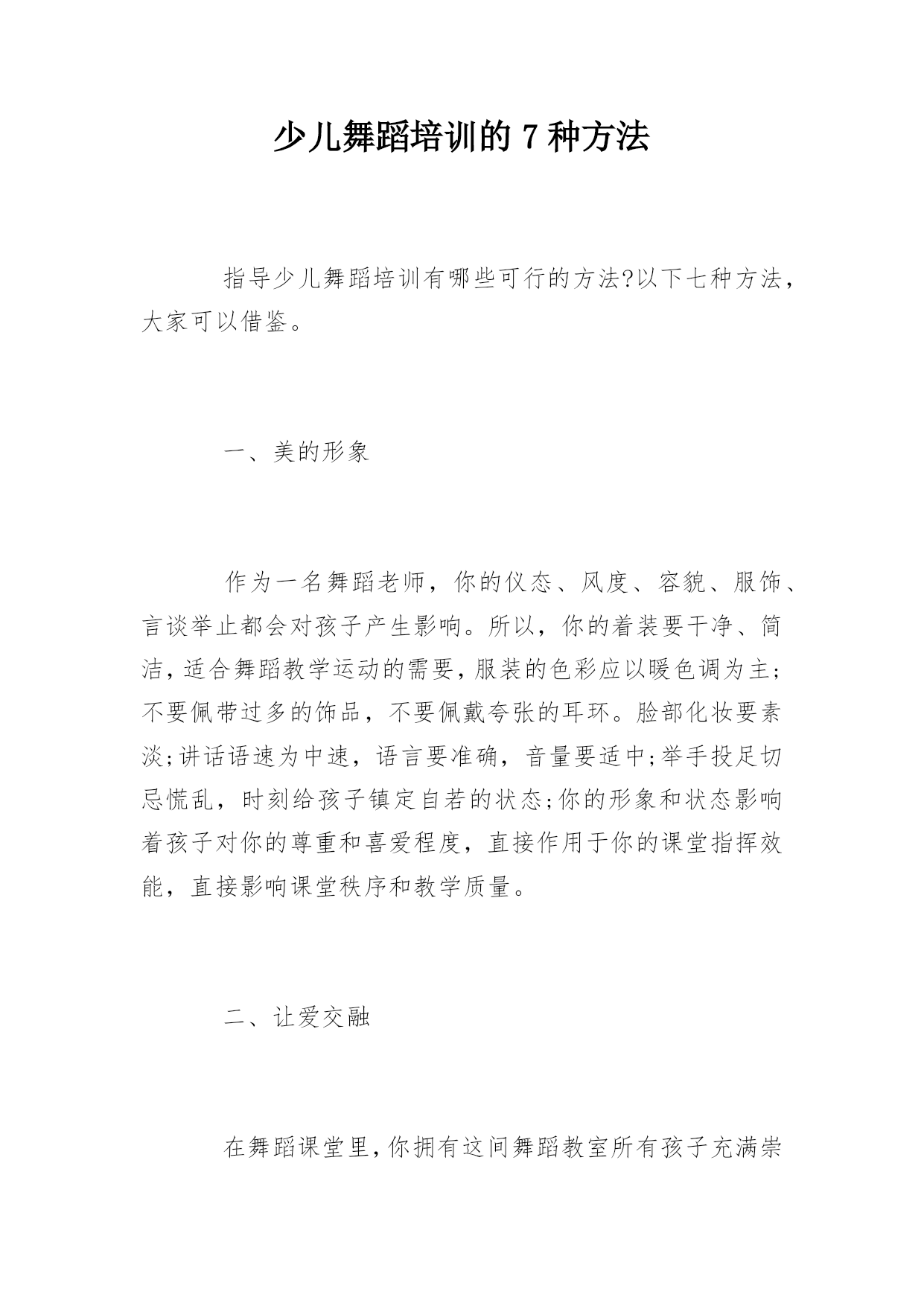 少儿舞蹈培训的 7 种方法

指导少儿舞蹈培训有哪些可行的方法?以下七种方法，大家可以借鉴。

一、美的形象

作为一名舞蹈老师，你的仪态、风度、容貌、服饰、言谈举止都会对孩子产生影响。所以，你的着装要干净、简洁，适合舞蹈教学运动的需要，服装的色彩应以暖色调为主;不要佩带过多的饰品，不要佩戴夸张的耳环。脸部化妆要素淡;讲话语速为中速，语言要准确，音量要适中;举手投足切忌慌乱，时刻给孩子镇定自若的状态;你的形象和状态影响着孩子对你的尊重和喜爱程度，直接作用于你的课堂指挥效能，直接影响课堂秩序和教学质量。

二、让爱交融

在舞蹈课堂里，你拥有这间舞蹈教室所有孩子充满崇